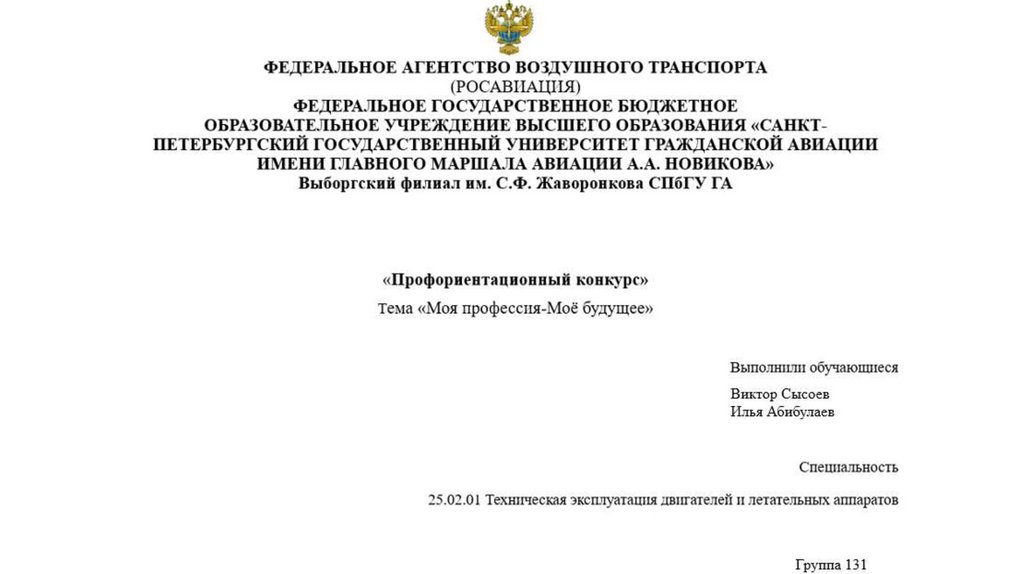 ФЕДЕРАЛЬНОЕ АГЕНТСТВО ВОЗДУШНОГО ТРАНСПОРТА
(РОСАВИАЦИЯ)
ФЕДЕРАЛЬНОЕ ГОСУДАРСТВЕННОЕ БЮДЖЕТНОЕ ОБРАЗОВАТЕЛЬНОЕ УЧРЕЖДЕНИЕ ВЫСШЕГО ОБРАЗОВАНИЯ «САНКТ-ПЕТЕРБУРГСКИЙ ГОСУДАРСТВЕННЫЙ УНИВЕРСИТЕТ ГРАЖДАНСКОЙ АВИАЦИИ ИМЕНИ ГЛАВНОГО МАРШАЛА АВИАЦИИ А.А. НОВИКОВА»
Выборгский филиал им. С.Ф. Жаворонкова СПбГУ ГА

«Профориентационный конкурс»
Тема «Моя профессия-Моё будущее»

Выполнили обучающиеся
Виктор Сысоев
Илья Абибулаев

Специальность
25.02.01 Техническая эксплуатация двигателей и летательных аппаратов

Группа 131